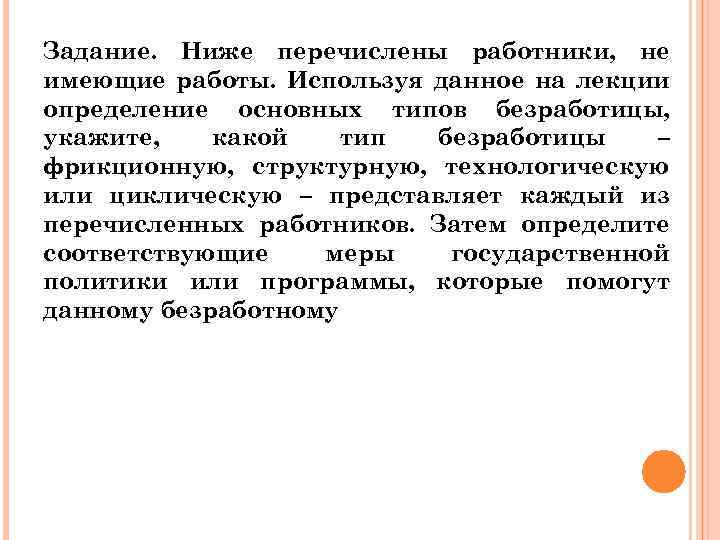 Задание. Ниже перечислены работники, не имеющие работы. Используя данное на лекции определение основных типов безработицы, укажите, какой тип безработицы – фрикционную, структурную, технологическую или циклическую – представляет каждый из перечисленных работников. Затем определите соответствующие меры государственной политики или программы, которые помогут данному безработному